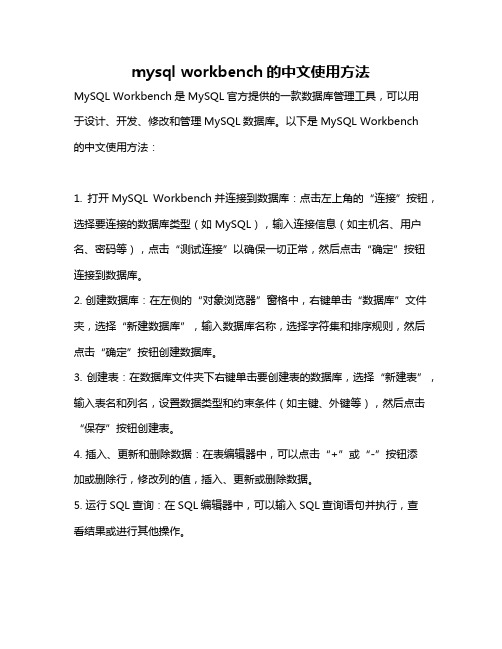 mysql workbench 的中文使用方法

MySQL Workbench 是 MySQL 官方提供的一款数据库管理工具，可以用于设计、开发、修改和管理 MySQL 数据库。以下是 MySQL Workbench 的中文使用方法：

1. 打开 MySQL Workbench 并连接到数据库：点击左上角的“连接”按钮，选择要连接的数据库类型（如 MySQL），输入连接信息（如主机名、用户名、密码等），点击“测试连接”以确保一切正常，然后点击“确定”按钮连接到数据库。

2. 创建数据库：在左侧的“对象浏览器”窗格中，右键单击“数据库”文件夹，选择“新建数据库”，输入数据库名称，选择字符集和排序规则，然后点击“确定”按钮创建数据库。

3. 创建表：在数据库文件夹下右键单击要创建表的数据库，选择“新建表”，输入表名和列名，设置数据类型和约束条件（如主键、外键等），然后点击“保存”按钮创建表。

4. 插入、更新和删除数据：在表编辑器中，可以点击“+”或“-”按钮添加或删除行，修改列的值，插入、更新或删除数据。

5. 运行 SQL 查询：在 SQL 编辑器中，可以输入 SQL 查询语句并执行，查看结果或进行其他操作。